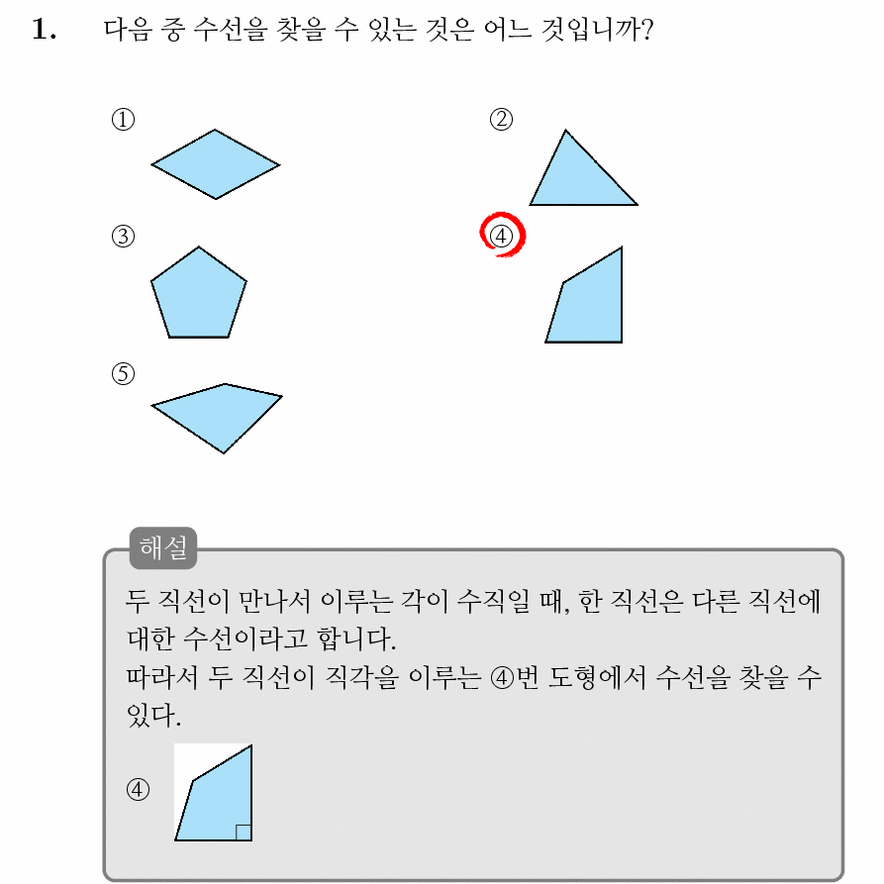 1. 다음 중 수선을 찾을 수 있는 것은 어느 것입니까?

①

②

③

④

⑤

해설

두 직선이 만나서 이루는 각이 수직일 때, 한 직선은 다른 직선에 대한 수선이라고 합니다.
따라서 두 직선이 직각을 이루는 ④번 도형에서 수선을 찾을 수 있다.

④